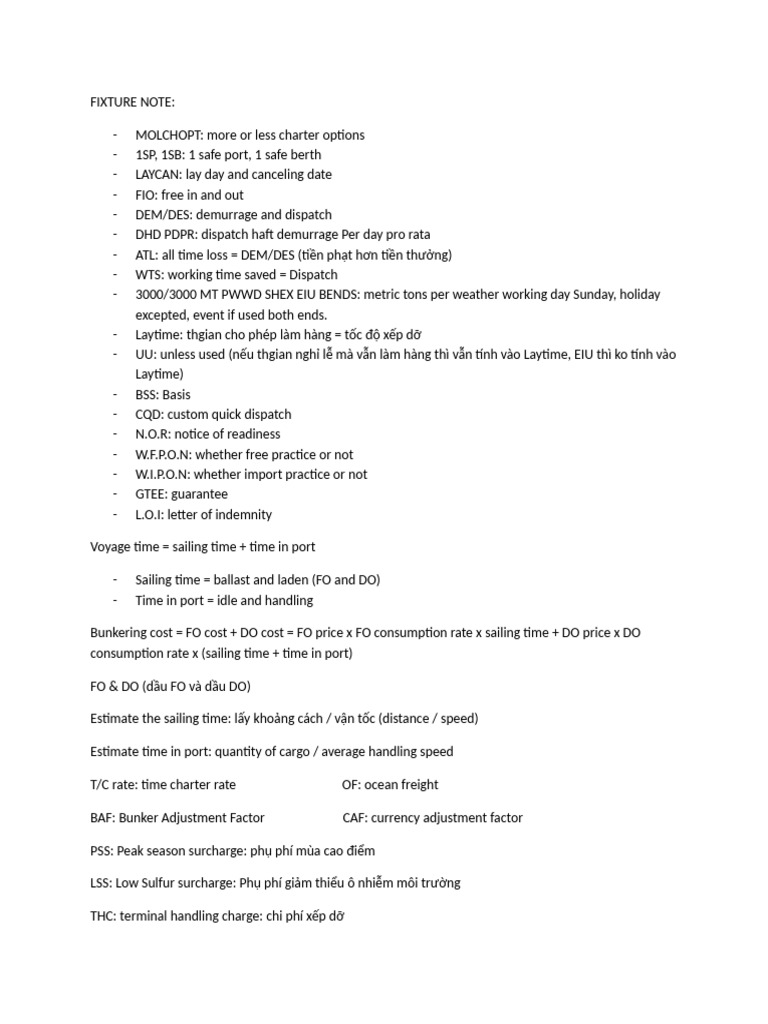 FIXTURE NOTE:

- MOLCHOPT: more or less charter options
- 1SP, 1SB: 1 safe port, 1 safe berth
- LAYCAN: lay day and canceling date
- FIO: free in and out
- DEM/DES: demurrage and dispatch
- DHD PDPR: dispatch haft demurrage Per day pro rata
- ATL: all time loss = DEM/DES (tiền phạt hơn tiền thưởng)
- WTS: working time saved = Dispatch
- 3000/3000 MT PWWD SHEX EIU BENDS: metric tons per weather working day Sunday, holiday excepted, event if used both ends.
- Laytime: thgian cho phép làm hàng = tốc độ xếp dỡ
- UU: unless used (nếu thgian nghỉ lễ mà vẫn làm hàng thì vẫn tính vào Laytime, EIU thì ko tính vào Laytime)
- BSS: Basis
- CQD: custom quick dispatch
- N.O.R: notice of readiness
- W.F.P.O.N: whether free practice or not
- W.I.P.O.N: whether import practice or not
- GTEE: guarantee
- L.O.I: letter of indemnity

Voyage time = sailing time + time in port

- Sailing time = ballast and laden (FO and DO)
- Time in port = idle and handling

Bunkering cost = FO cost + DO cost = FO price x FO consumption rate x sailing time + DO price x DO consumption rate x (sailing time + time in port)

FO & DO (dầu FO và dầu DO)

Estimate the sailing time: lấy khoảng cách / vận tốc (distance / speed)

Estimate time in port: quantity of cargo / average handling speed

T/C rate: time charter rate OF: ocean freight

BAF: Bunker Adjustment Factor CAF: currency adjustment factor

PSS: Peak season surcharge: phụ phí mùa cao điểm

LSS: Low Sulfur surcharge: Phụ phí giảm thiểu ô nhiễm môi trường

THC: terminal handling charge: chi phí xếp dỡ